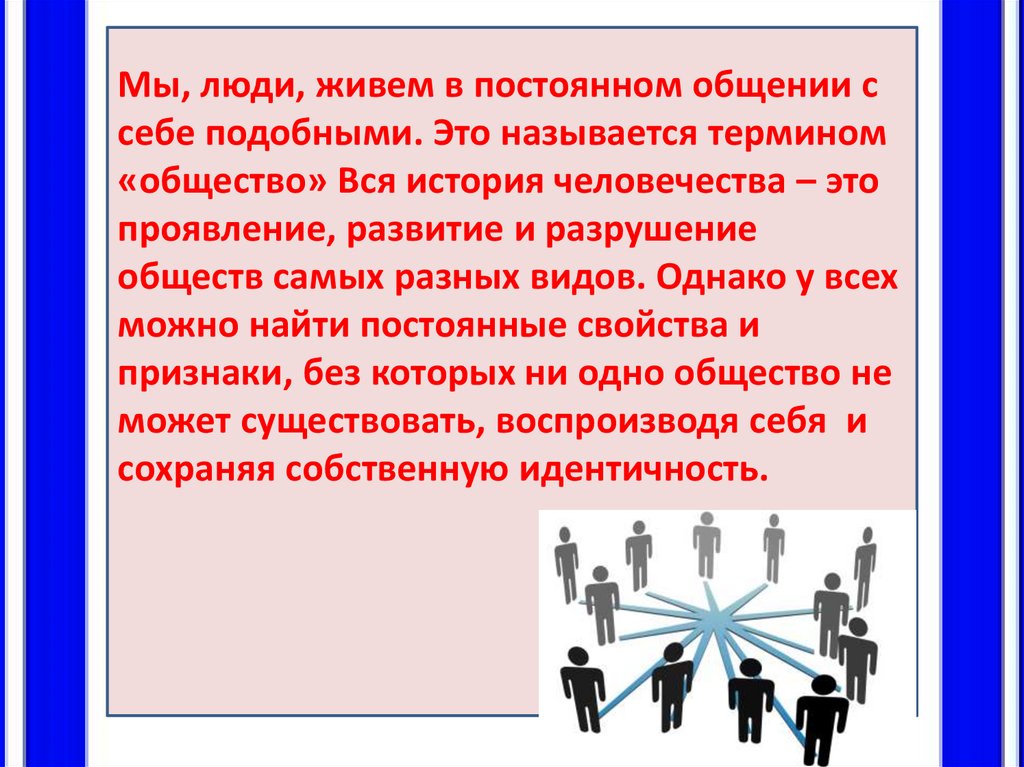 Мы, люди, живем в постоянном общении с себе подобными. Это называется термином «общество» Вся история человечества – это проявление, развитие и разрушение обществ самых разных видов. Однако у всех можно найти постоянные свойства и признаки, без которых ни одно общество не может существовать, воспроизводя себя и сохраняя собственную идентичность.